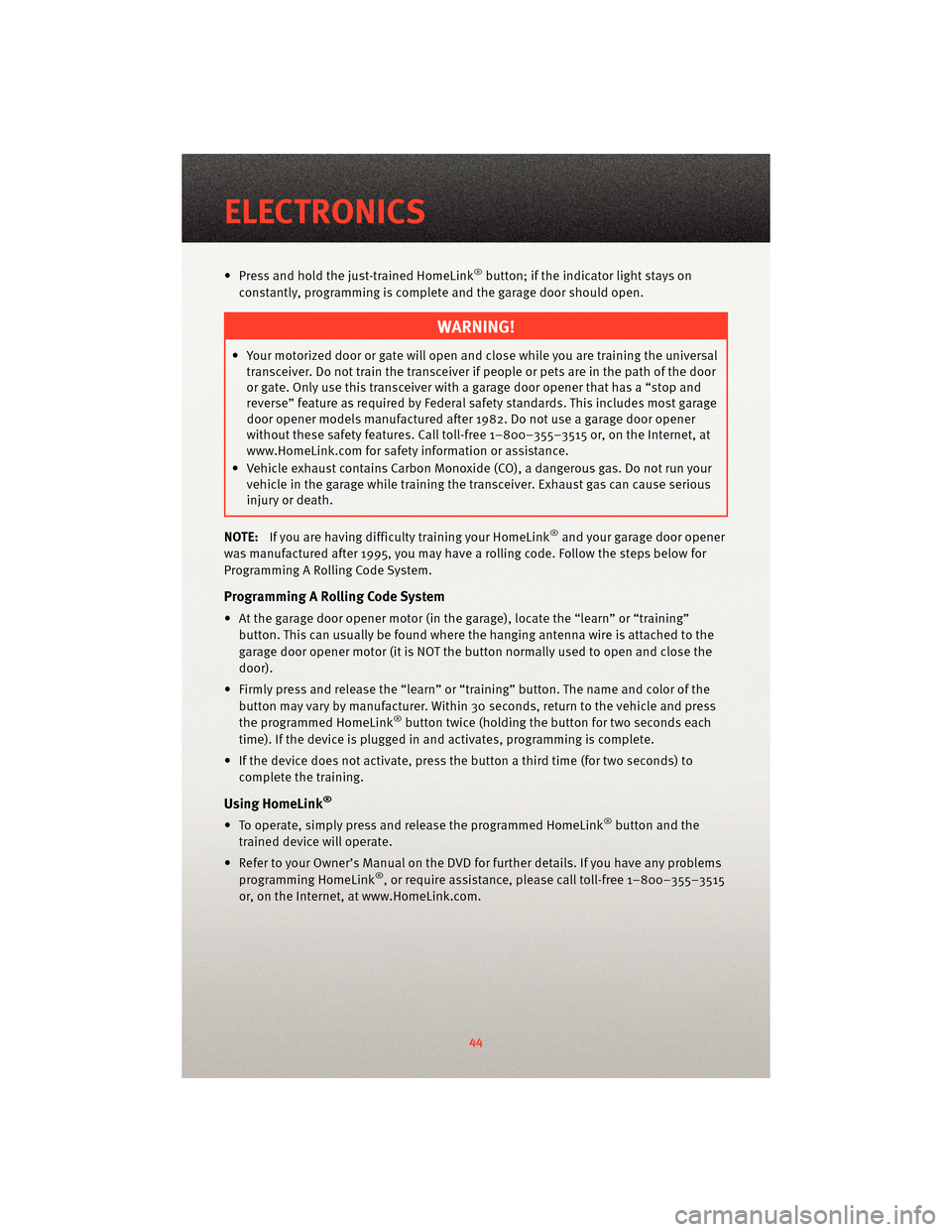 ELECTRONICS

• Press and hold the just-trained HomeLink® button; if the indicator light stays on constantly, programming is complete and the garage door should open.

WARNING!

• Your motorized door or gate will open and close while you are training the universal transceiver. Do not train the transceiver if people or pets are in the path of the door or gate. Only use this transceiver with a garage door opener that has a “stop and reverse” feature as required by Federal safety standards. This includes most garage door opener models manufactured after 1982. Do not use a garage door opener without these safety features. Call toll-free 1–800–355–3515 or, on the Internet, at www.HomeLink.com for safety information or assistance.
• Vehicle exhaust contains Carbon Monoxide (CO), a dangerous gas. Do not run your vehicle in the garage while training the transceiver. Exhaust gas can cause serious injury or death.

NOTE: If you are having difficulty training your HomeLink® and your garage door opener was manufactured after 1995, you may have a rolling code. Follow the steps below for Programming A Rolling Code System.

Programming A Rolling Code System

• At the garage door opener motor (in the garage), locate the “learn” or “training” button. This can usually be found where the hanging antenna wire is attached to the garage door opener motor (it is NOT the button normally used to open and close the door).

• Firmly press and release the “learn” or “training” button. The name and color of the button may vary by manufacturer. Within 30 seconds, return to the vehicle and press the programmed HomeLink® button twice (holding the button for two seconds each time). If the device is plugged in and activates, programming is complete.

• If the device does not activate, press the button a third time (for two seconds) to complete the training.

Using HomeLink®

• To operate, simply press and release the programmed HomeLink® button and the trained device will operate.

• Refer to your Owner’s Manual on the DVD for further details. If you have any problems programming HomeLink®, or require assistance, please call toll-free 1–800–355–3515 or, on the Internet, at www.HomeLink.com.

44

carmanualsonline.info